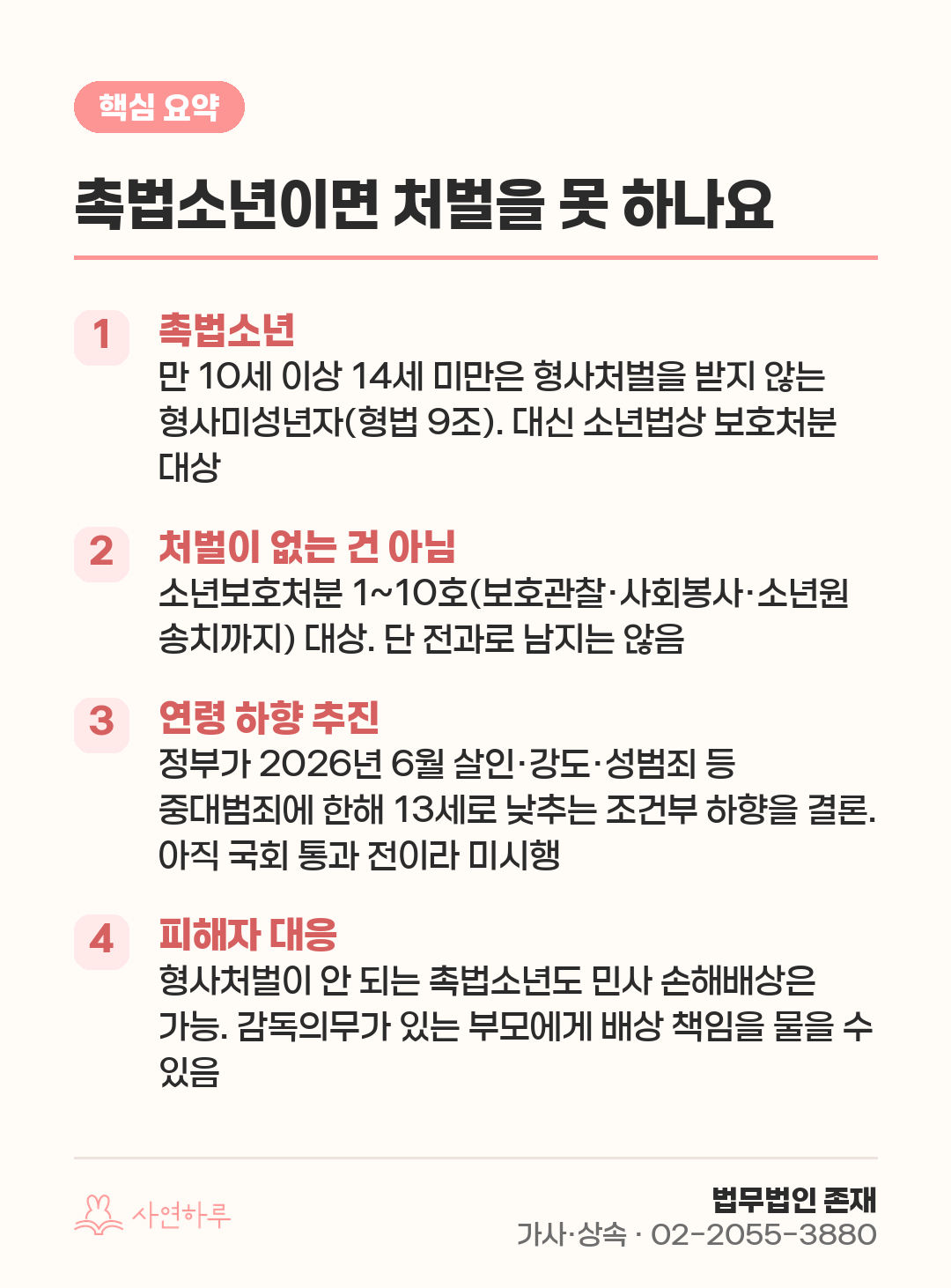 핵심 요약

촉법소년이면 처벌을 못 하나요

1
촉법소년
만 10세 이상 14세 미만은 형사처벌을 받지 않는 형사미성년자(형법 9조). 대신 소년법상 보호처분 대상

2
처벌이 없는 건 아님
소년보호처분 1~10호(보호관찰·사회봉사·소년원 송치까지) 대상. 단 전과로 남지는 않음

3
연령 하향 추진
정부가 2026년 6월 살인·강도·성범죄 등 중대범죄에 한해 13세로 낮추는 조건부 하향을 결론. 아직 국회 통과 전이라 미시행

4
피해자 대응
형사처벌이 안 되는 촉법소년도 민사 손해배상은 가능. 감독의무가 있는 부모에게 배상 책임을 물을 수 있음

사연하루

법무법인 존재
가사·상속 · 02-2055-3880